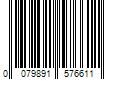 0 079891 576611